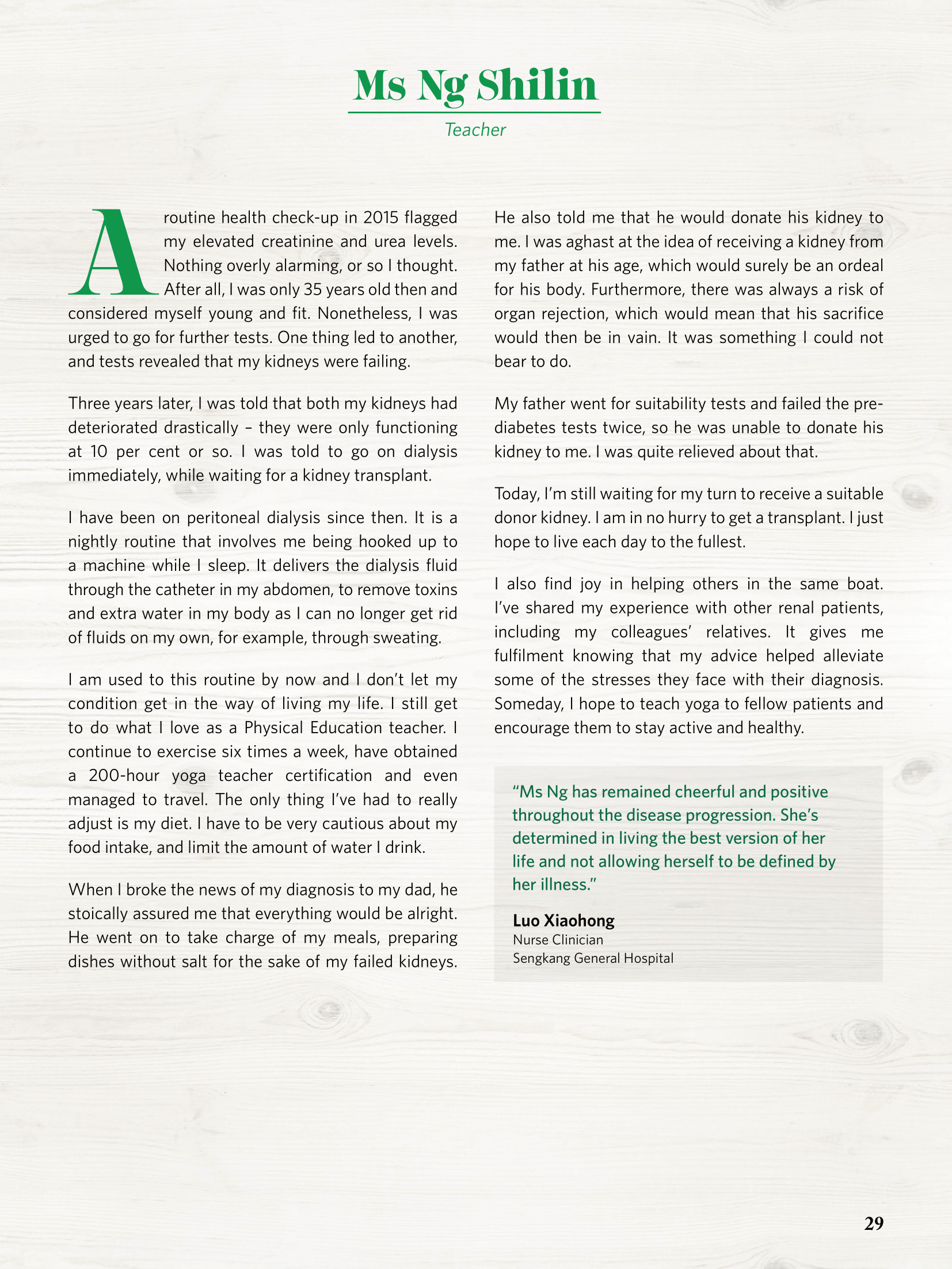 Ms Ng Shilin

Teacher

A routine health check-up in 2015 flagged my elevated creatinine and urea levels. Nothing overly alarming, or so I thought. After all, I was only 35 years old then and considered myself young and fit. Nonetheless, I was urged to go for further tests. One thing led to another, and tests revealed that my kidneys were failing.

Three years later, I was told that both my kidneys had deteriorated drastically – they were only functioning at 10 per cent or so. I was told to go on dialysis immediately, while waiting for a kidney transplant.

I have been on peritoneal dialysis since then. It is a nightly routine that involves me being hooked up to a machine while I sleep. It delivers the dialysis fluid through the catheter in my abdomen, to remove toxins and extra water in my body as I can no longer get rid of fluids on my own, for example, through sweating.

I am used to this routine by now and I don't let my condition get in the way of living my life. I still get to do what I love as a Physical Education teacher. I continue to exercise six times a week, have obtained a 200-hour yoga teacher certification and even managed to travel. The only thing I've had to really adjust is my diet. I have to be very cautious about my food intake, and limit the amount of water I drink.

When I broke the news of my diagnosis to my dad, he stoically assured me that everything would be alright. He went on to take charge of my meals, preparing dishes without salt for the sake of my failed kidneys.

He also told me that he would donate his kidney to me. I was aghast at the idea of receiving a kidney from my father at his age, which would surely be an ordeal for his body. Furthermore, there was always a risk of organ rejection, which would mean that his sacrifice would then be in vain. It was something I could not bear to do.

My father went for suitability tests and failed the pre-diabetes tests twice, so he was unable to donate his kidney to me. I was quite relieved about that.

Today, I'm still waiting for my turn to receive a suitable donor kidney. I am in no hurry to get a transplant. I just hope to live each day to the fullest.

I also find joy in helping others in the same boat. I've shared my experience with other renal patients, including my colleagues' relatives. It gives me fulfilment knowing that my advice helped alleviate some of the stresses they face with their diagnosis. Someday, I hope to teach yoga to fellow patients and encourage them to stay active and healthy.

"Ms Ng has remained cheerful and positive throughout the disease progression. She's determined in living the best version of her life and not allowing herself to be defined by her illness."

Luo Xiaohong
Nurse Clinician
Sengkang General Hospital

29